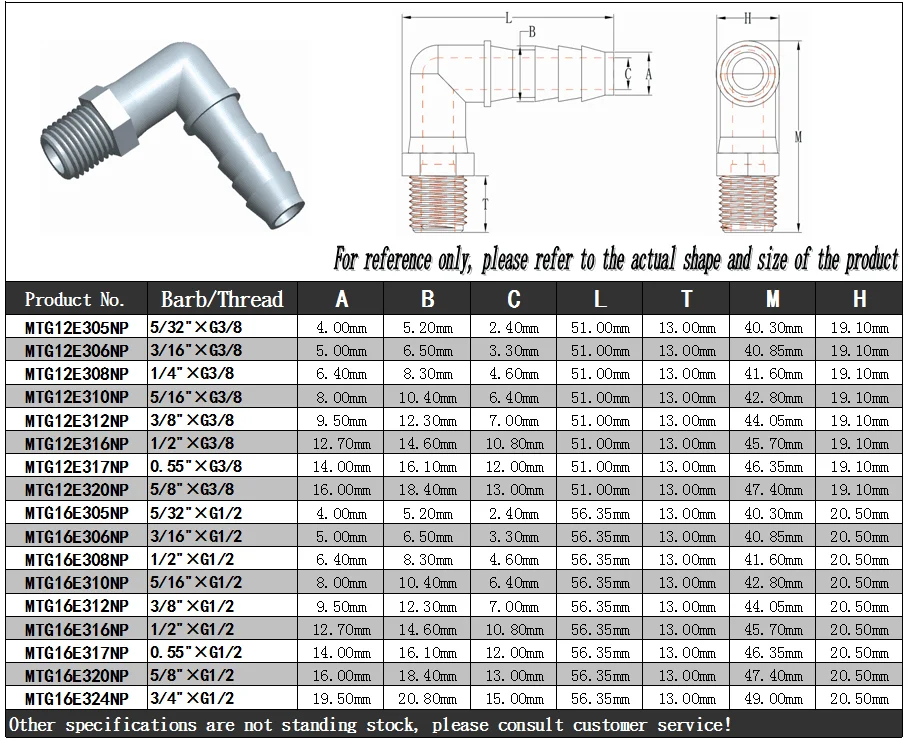 L
B
C
A
T
H
M

For reference only, please refer to the actual shape and size of the product

| Product No. | Barb/Thread | A | B | C | L | T | M | H |
|---|---|---|---|---|---|---|---|---|
| MTG12E305NP | 5/32"×G3/8 | 4.00mm | 5.20mm | 2.40mm | 51.00mm | 13.00mm | 40.30mm | 19.10mm |
| MTG12E306NP | 3/16"×G3/8 | 5.00mm | 6.50mm | 3.30mm | 51.00mm | 13.00mm | 40.85mm | 19.10mm |
| MTG12E308NP | 1/4"×G3/8 | 6.40mm | 8.30mm | 4.60mm | 51.00mm | 13.00mm | 41.60mm | 19.10mm |
| MTG12E310NP | 5/16"×G3/8 | 8.00mm | 10.40mm | 6.40mm | 51.00mm | 13.00mm | 42.80mm | 19.10mm |
| MTG12E312NP | 3/8"×G3/8 | 9.50mm | 12.30mm | 7.00mm | 51.00mm | 13.00mm | 44.05mm | 19.10mm |
| MTG12E316NP | 1/2"×G3/8 | 12.70mm | 14.60mm | 10.80mm | 51.00mm | 13.00mm | 45.70mm | 19.10mm |
| MTG12E317NP | 0.55"×G3/8 | 14.00mm | 16.10mm | 12.00mm | 51.00mm | 13.00mm | 46.35mm | 19.10mm |
| MTG12E320NP | 5/8"×G3/8 | 16.00mm | 18.40mm | 13.00mm | 51.00mm | 13.00mm | 47.40mm | 19.10mm |
| MTG16E305NP | 5/32"×G1/2 | 4.00mm | 5.20mm | 2.40mm | 56.35mm | 13.00mm | 40.30mm | 20.50mm |
| MTG16E306NP | 3/16"×G1/2 | 5.00mm | 6.50mm | 3.30mm | 56.35mm | 13.00mm | 40.85mm | 20.50mm |
| MTG16E308NP | 1/2"×G1/2 | 6.40mm | 8.30mm | 4.60mm | 56.35mm | 13.00mm | 41.60mm | 20.50mm |
| MTG16E310NP | 5/16"×G1/2 | 8.00mm | 10.40mm | 6.40mm | 56.35mm | 13.00mm | 42.80mm | 20.50mm |
| MTG16E312NP | 3/8"×G1/2 | 9.50mm | 12.30mm | 7.00mm | 56.35mm | 13.00mm | 44.05mm | 20.50mm |
| MTG16E316NP | 1/2"×G1/2 | 12.70mm | 14.60mm | 10.80mm | 56.35mm | 13.00mm | 45.70mm | 20.50mm |
| MTG16E317NP | 0.55"×G1/2 | 14.00mm | 16.10mm | 12.00mm | 56.35mm | 13.00mm | 46.35mm | 20.50mm |
| MTG16E320NP | 5/8"×G1/2 | 16.00mm | 18.40mm | 13.00mm | 56.35mm | 13.00mm | 47.40mm | 20.50mm |
| MTG16E324NP | 3/4"×G1/2 | 19.50mm | 20.80mm | 15.00mm | 56.35mm | 13.00mm | 49.00mm | 20.50mm |

Other specifications are not standing stock, please consult customer service!